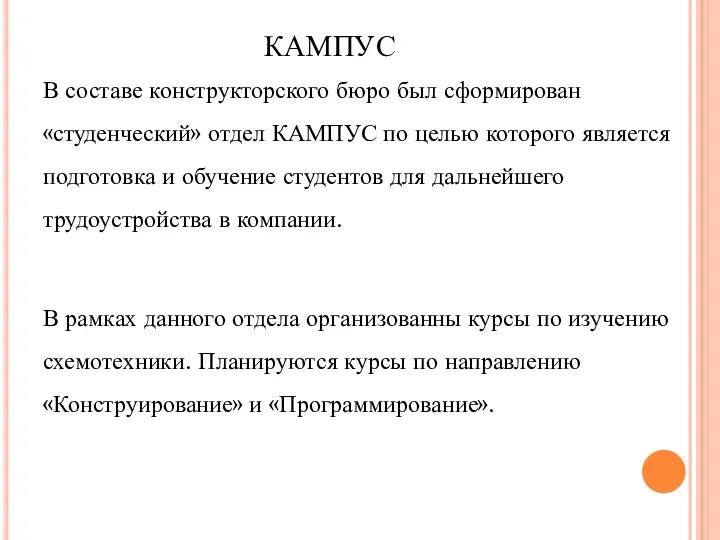 КАМПУС

В составе конструкторского бюро был сформирован «студенческий» отдел КАМПУС по целью которого является подготовка и обучение студентов для дальнейшего трудоустройства в компании.

В рамках данного отдела организованны курсы по изучению схемотехники. Планируются курсы по направлению «Конструирование» и «Программирование».